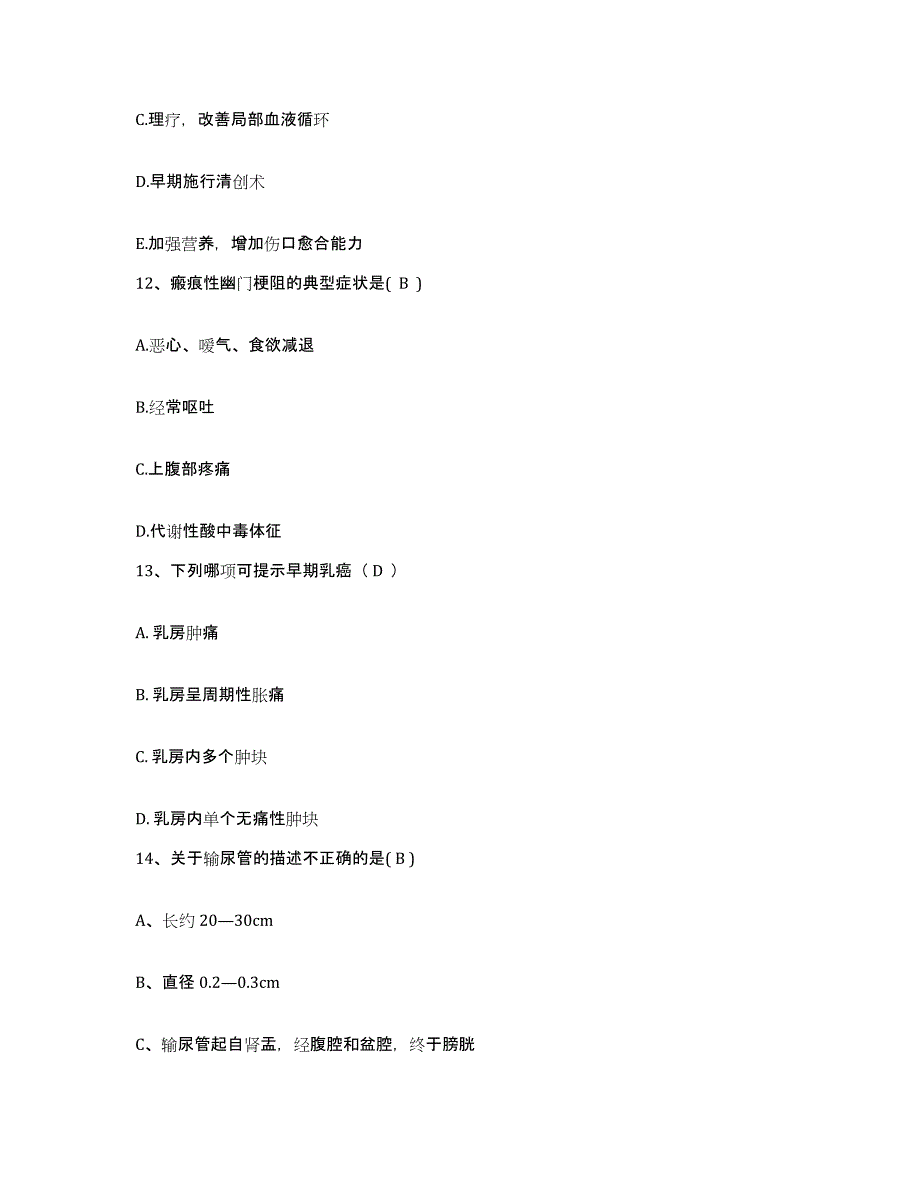 C.理疗，改善局部血液循环

D.早期施行清创术

E.加强营养，增加伤口愈合能力

12、瘢痕性幽门梗阻的典型症状是( B )

A.恶心、嗳气、食欲减退

B.经常呕吐

C.上腹部疼痛

D.代谢性酸中毒体征

13、下列哪项可提示早期乳癌（ D ）

A. 乳房肿痛

B. 乳房呈周期性胀痛

C. 乳房内多个肿块

D. 乳房内单个无痛性肿块

14、关于输尿管的描述不正确的是( B )

A、长约 20—30cm

B、直径 0.2—0.3cm

C、输尿管起自肾盂，经腹腔和盆腔，终于膀胱